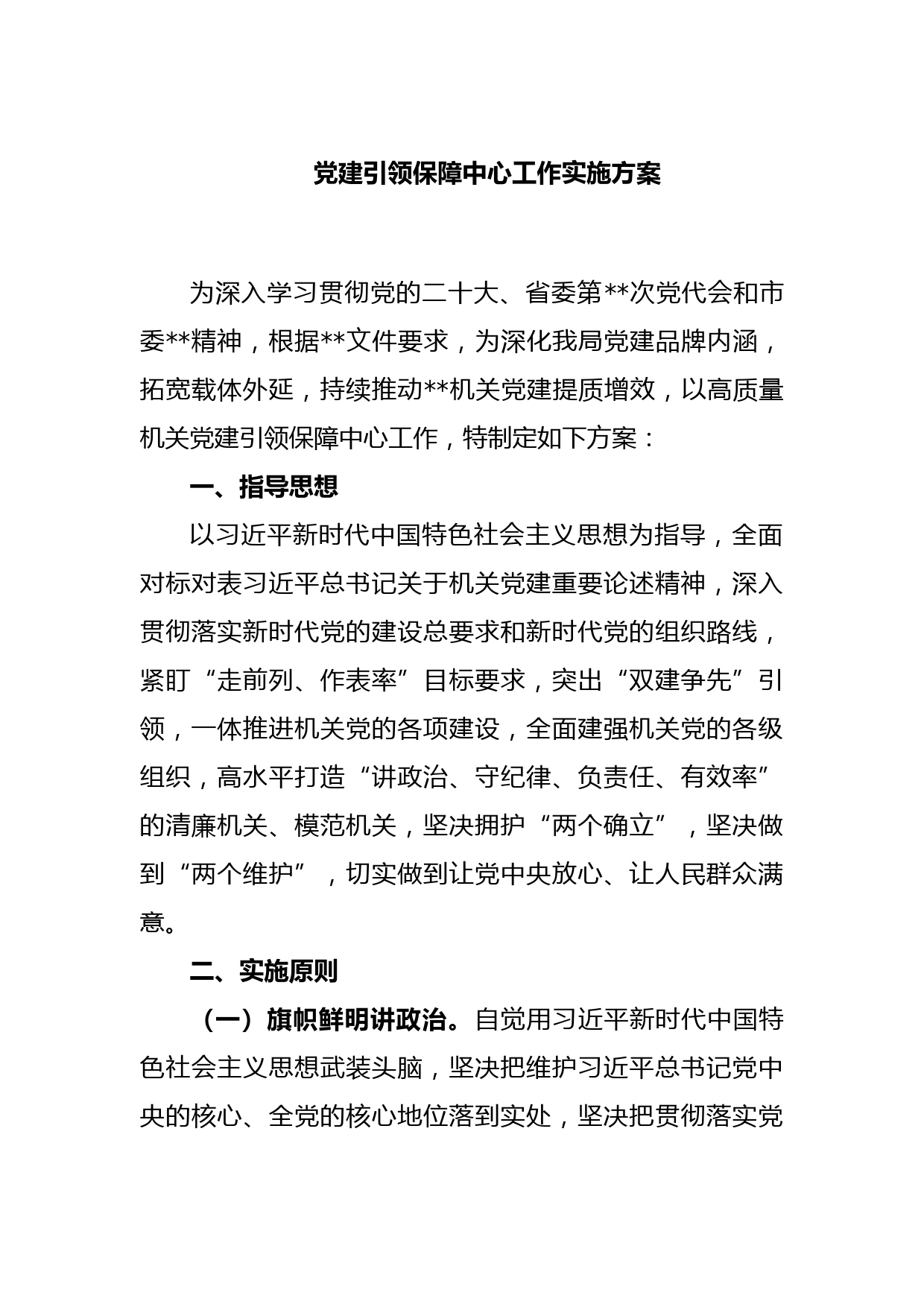 党建引领保障中心工作实施方案

为深入学习贯彻党的二十大、省委第**次党代会和市委**精神，根据**文件要求，为深化我局党建品牌内涵，拓宽载体外延，持续推动**机关党建提质增效，以高质量机关党建引领保障中心工作，特制定如下方案：

一、指导思想

以习近平新时代中国特色社会主义思想为指导，全面对标对表习近平总书记关于机关党建重要论述精神，深入贯彻落实新时代党的建设总要求和新时代党的组织路线，紧盯“走前列、作表率”目标要求，突出“双建争先”引领，一体推进机关党的各项建设，全面建强机关党的各级组织，高水平打造“讲政治、守纪律、负责任、有效率”的清廉机关、模范机关，坚决拥护“两个确立”，坚决做到“两个维护”，切实做到让党中央放心、让人民群众满意。

二、实施原则

（一）旗帜鲜明讲政治。自觉用习近平新时代中国特色社会主义思想武装头脑，坚决把维护习近平总书记党中央的核心、全党的核心地位落到实处，坚决把贯彻落实党